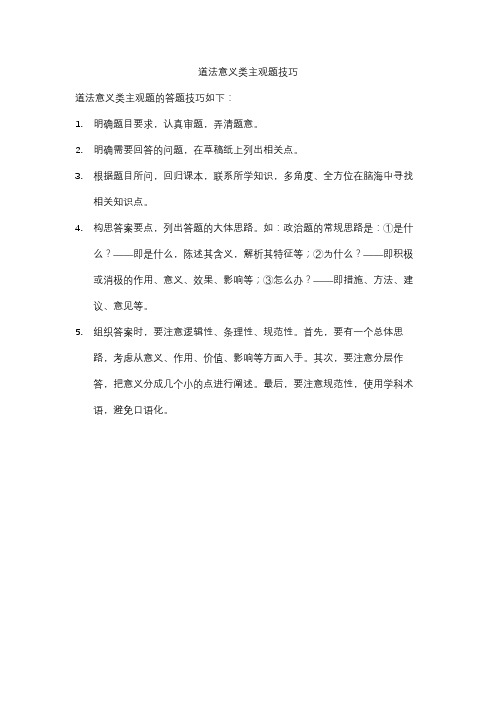 道法意义类主观题技巧

道法意义类主观题的答题技巧如下：

1. 明确题目要求，认真审题，弄清题意。

2. 明确需要回答的问题，在草稿纸上列出相关点。

3. 根据题目所问，回归课本，联系所学知识，多角度、全方位在脑海中寻找相关知识点。

4. 构思答案要点，列出答题的大体思路。如：政治题的常规思路是：①是什么？——即是什么，陈述其含义，解析其特征等；②为什么？——即积极或消极的作用、意义、效果、影响等；③怎么办？——即措施、方法、建议、意见等。

5. 组织答案时，要注意逻辑性、条理性、规范性。首先，要有一个总体思路，考虑从意义、作用、价值、影响等方面入手。其次，要注意分层作答，把意义分成几个小的点进行阐述。最后，要注意规范性，使用学科术语，避免口语化。